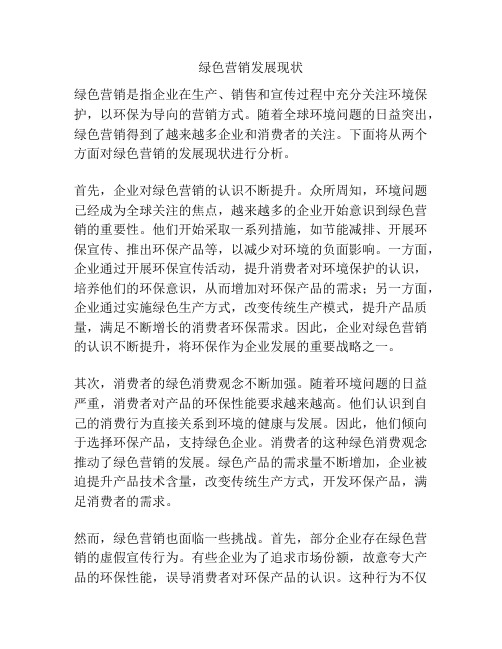 绿色营销发展现状

绿色营销是指企业在生产、销售和宣传过程中充分关注环境保护，以环保为导向的营销方式。随着全球环境问题的日益突出，绿色营销得到了越来越多企业和消费者的关注。下面将从两个方面对绿色营销的发展现状进行分析。

首先，企业对绿色营销的认识不断提升。众所周知，环境问题已经成为全球关注的焦点，越来越多的企业开始意识到绿色营销的重要性。他们开始采取一系列措施，如节能减排、开展环保宣传、推出环保产品等，以减少对环境的负面影响。一方面，企业通过开展环保宣传活动，提升消费者对环境保护的认识，培养他们的环保意识，从而增加对环保产品的需求；另一方面，企业通过实施绿色生产方式，改变传统生产模式，提升产品质量，满足不断增长的消费者环保需求。因此，企业对绿色营销的认识不断提升，将环保作为企业发展的重要战略之一。

其次，消费者的绿色消费观念不断加强。随着环境问题的日益严重，消费者对产品的环保性能要求越来越高。他们认识到自己的消费行为直接关系到环境的健康与发展。因此，他们倾向于选择环保产品，支持绿色企业。消费者的这种绿色消费观念推动了绿色营销的发展。绿色产品的需求量不断增加，企业被迫提升产品技术含量，改变传统生产方式，开发环保产品，满足消费者的需求。

然而，绿色营销也面临一些挑战。首先，部分企业存在绿色营销的虚假宣传行为。有些企业为了追求市场份额，故意夸大产品的环保性能，误导消费者对环保产品的认识。这种行为不仅